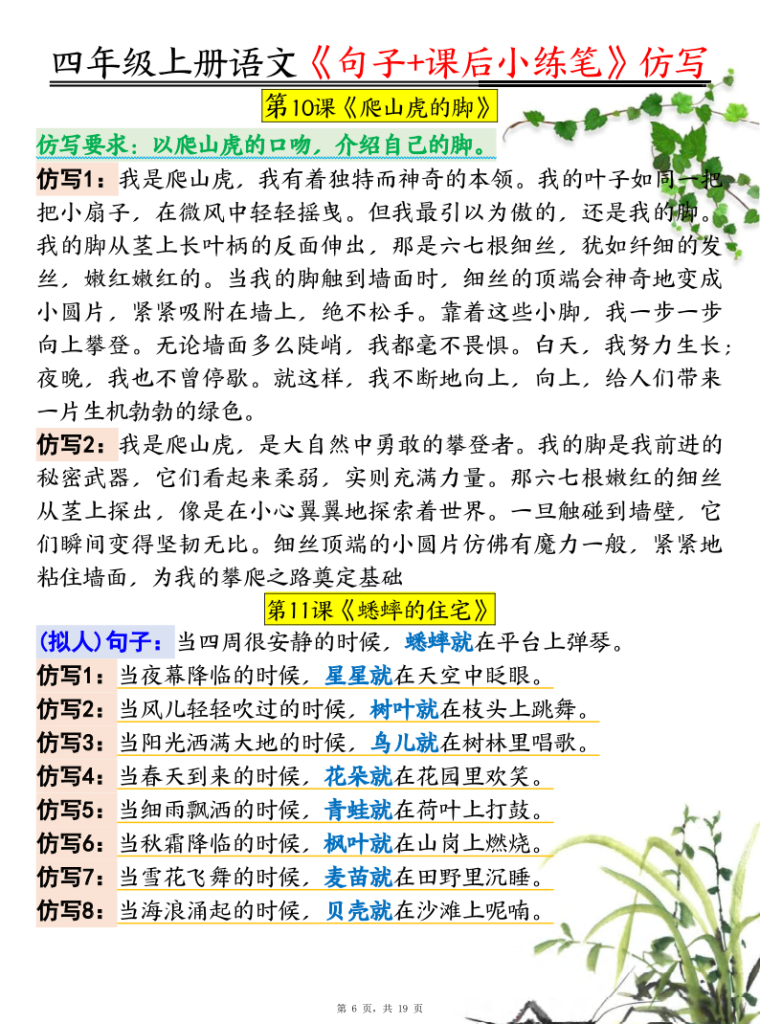 四年级上册语文《句子+课后小练笔》仿写

第10课《爬山虎的脚》

仿写要求：以爬山虎的口吻，介绍自己的脚。

仿写1：我是爬山虎，我有着独特而神奇的本领。我的叶子如同一把把小扇子，在微风中轻轻摇曳。但我最引以为傲的，还是我的脚。我的脚从茎上长叶柄的反面伸出，那是六七根细丝，犹如纤细的发丝，嫩红嫩红的。当我的脚触到墙面时，细丝的顶端会神奇地变成小圆片，紧紧吸附在墙上，绝不松手。靠着这些小脚，我一步一步向上攀登。无论墙面多么陡峭，我都毫不畏惧。白天，我努力生长；夜晚，我也不曾停歇。就这样，我不断地向上，向上，给人们带来一片生机勃勃的绿色。

仿写2：我是爬山虎，是大自然中勇敢的攀登者。我的脚是我前进的秘密武器，它们看起来柔弱，实则充满力量。那六七根嫩红的细丝从茎上探出，像是在小心翼翼地探索着世界。一旦触碰到墙壁，它们瞬间变得坚韧无比。细丝顶端的小圆片仿佛有魔力一般，紧紧地粘住墙面，为我的攀爬之路奠定基础

第11课《蟋蟀的住宅》

(拟人)句子：当四周很安静的时候，蟋蟀就在平台上弹琴。

仿写1：当夜幕降临的时候，星星就在天空中眨眼。

仿写2：当风儿轻轻吹过的时候，树叶就在枝头上跳舞。

仿写3：当阳光洒满大地的时候，鸟儿就在树林里唱歌。

仿写4：当春天到来的时候，花朵就在花园里欢笑。

仿写5：当细雨飘洒的时候，青蛙就在荷叶上打鼓。

仿写6：当秋霜降临的时候，枫叶就在山岗上燃烧。

仿写7：当雪花飞舞的时候，麦苗就在田野里沉睡。

仿写8：当海浪涌起的时候，贝壳就在沙滩上呢喃。

第 6 页，共 19 页